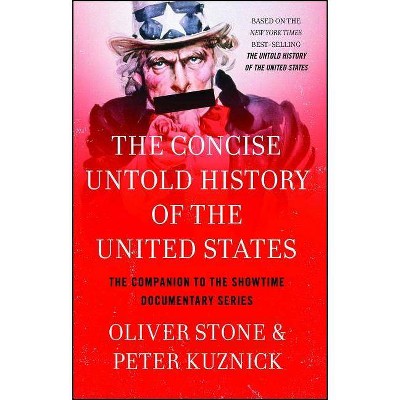 BASED ON THE
NEW YORK TIMES
BEST-SELLING
THE UNTOLD HISTORY
OF THE UNITED STATES

THE CONCISE UNTOLD HISTORY OF THE UNITED STATES

THE COMPANION TO THE SHOWTIME DOCUMENTARY SERIES

OLIVER STONE & PETER KUZNICK